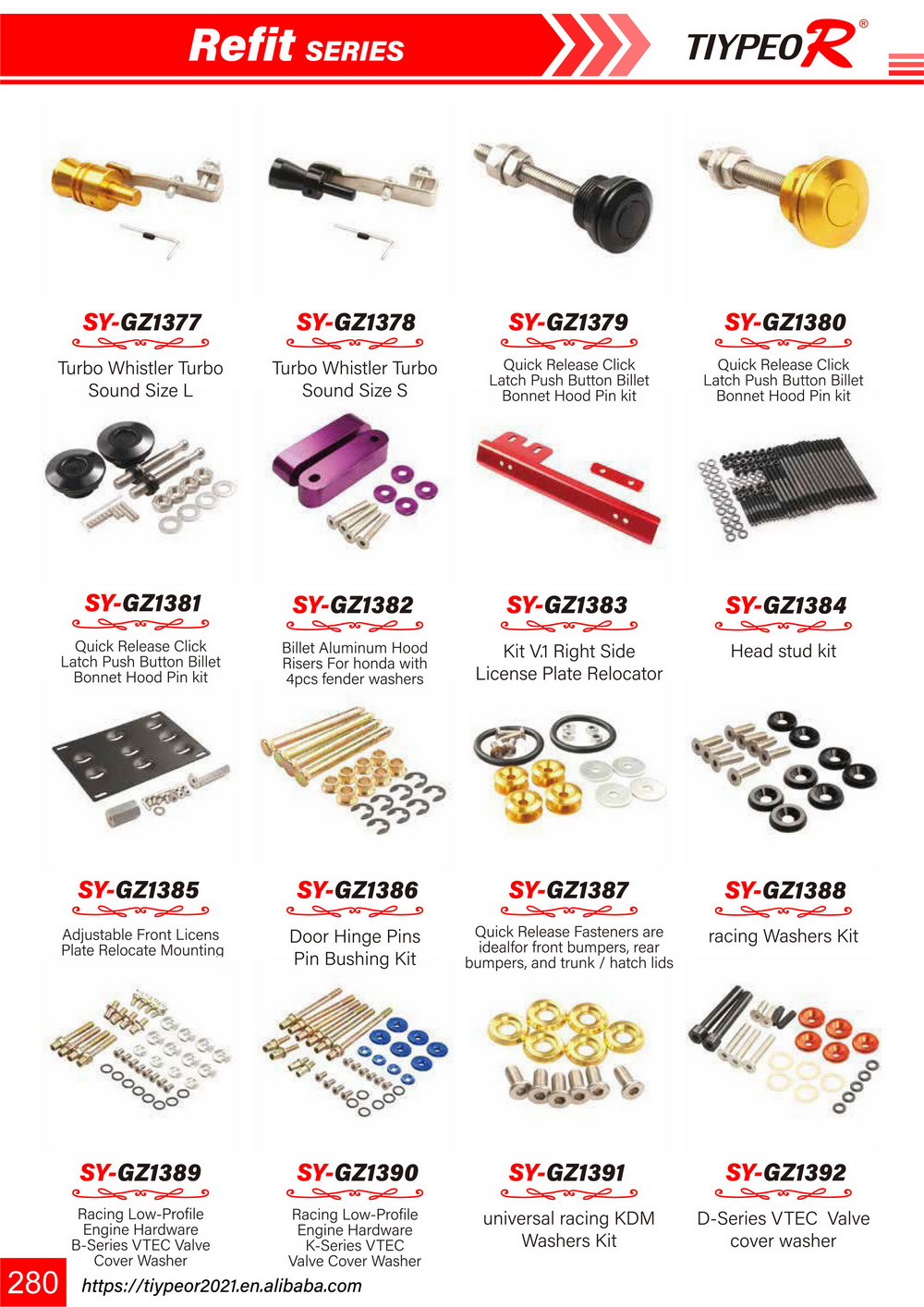 Refit SERIES

TIYPEOR®

SY-GZ1377
Turbo Whistler Turbo Sound Size L

SY-GZ1378
Turbo Whistler Turbo Sound Size S

SY-GZ1379
Quick Release Click Latch Push Button Billet Bonnet Hood Pin kit

SY-GZ1380
Quick Release Click Latch Push Button Billet Bonnet Hood Pin kit

SY-GZ1381
Quick Release Click Latch Push Button Billet Bonnet Hood Pin kit

SY-GZ1382
Billet Aluminum Hood Risers For honda with 4pcs fender washers

SY-GZ1383
Kit V.1 Right Side License Plate Relocator

SY-GZ1384
Head stud kit

SY-GZ1385
Adjustable Front Licens Plate Relocate Mounting

SY-GZ1386
Door Hinge Pins Pin Bushing Kit

SY-GZ1387
Quick Release Fasteners are idealfor front bumpers, rear bumpers, and trunk / hatch lids

SY-GZ1388
racing Washers Kit

SY-GZ1389
Racing Low-Profile Engine Hardware B-Series VTEC Valve Cover Washer

SY-GZ1390
Racing Low-Profile Engine Hardware K-Series VTEC Valve Cover Washer

SY-GZ1391
universal racing KDM Washers Kit

SY-GZ1392
D-Series VTEC Valve cover washer

280
https://tiypeor2021.en.alibaba.com